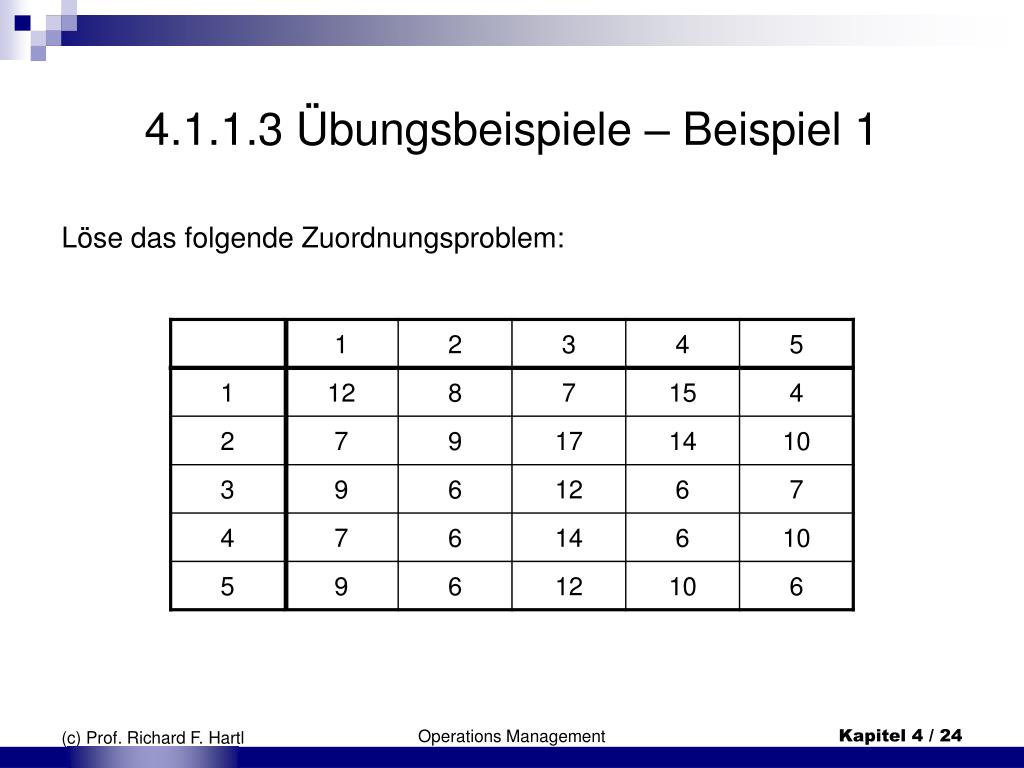 4.1.1.3 Übungsbeispiele – Beispiel 1

Löse das folgende Zuordnungsproblem:

|  | 1 | 2 | 3 | 4 | 5 |
|---|---|---|---|---|---|
| 1 | 12 | 8 | 7 | 15 | 4 |
| 2 | 7 | 9 | 17 | 14 | 10 |
| 3 | 9 | 6 | 12 | 6 | 7 |
| 4 | 7 | 6 | 14 | 6 | 10 |
| 5 | 9 | 6 | 12 | 10 | 6 |

(c) Prof. Richard F. Hartl

Operations Management

Kapitel 4 / 24